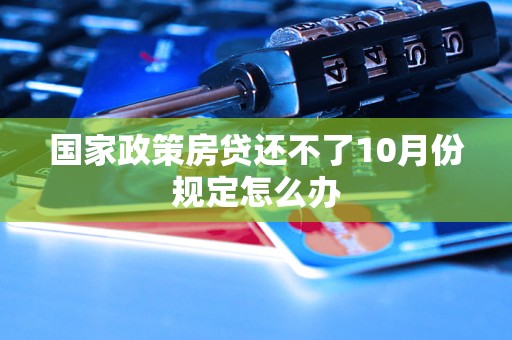 国家政策房贷还不了10月份规定怎么办